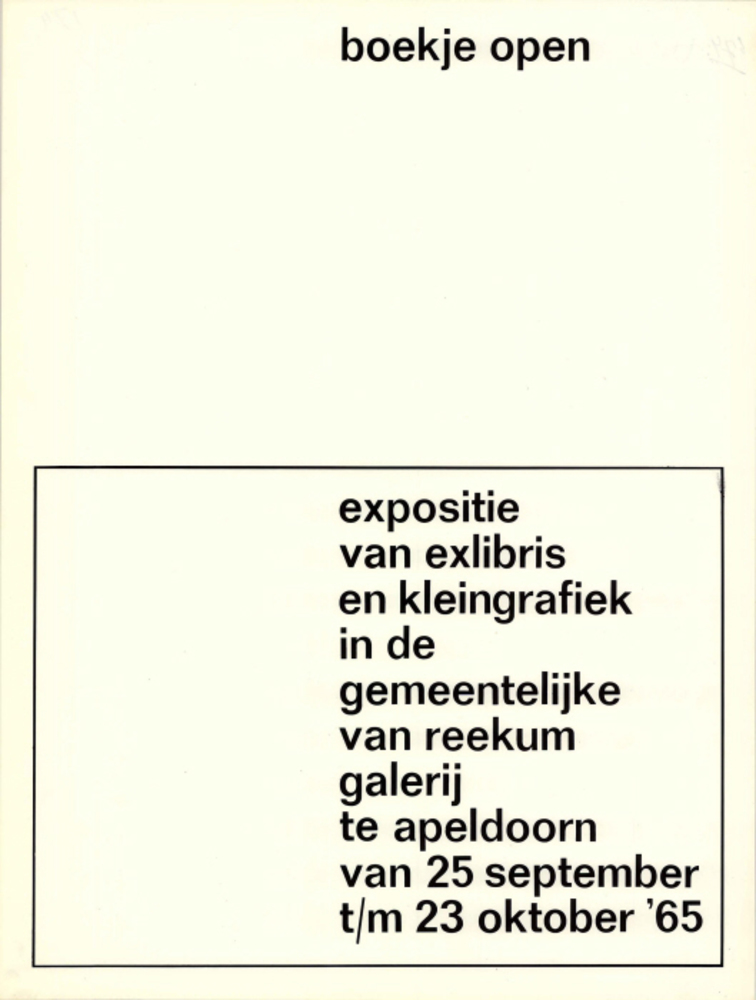 boekje open

expositie
van exlibris
en kleingrafiek
in de
gemeentelijke
van reekum
galerij
te apeldoorn
van 25 september
t/m 23 oktober '65